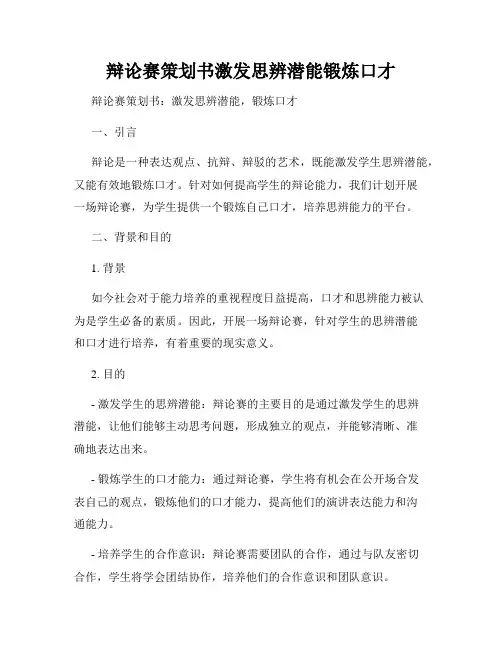 辩论赛策划书激发思辨潜能锻炼口才

辩论赛策划书：激发思辨潜能，锻炼口才

一、引言

辩论是一种表达观点、抗辩、辩驳的艺术，既能激发学生思辨潜能，又能有效地锻炼口才。针对如何提高学生的辩论能力，我们计划开展一场辩论赛，为学生提供一个锻炼自己口才，培养思辨能力的平台。

二、背景和目的

1. 背景

如今社会对于能力培养的重视程度日益提高，口才和思辨能力被认为是学生必备的素质。因此，开展一场辩论赛，针对学生的思辨潜能和口才进行培养，有着重要的现实意义。

2. 目的

- 激发学生的思辨潜能：辩论赛的主要目的是通过激发学生的思辨潜能，让他们能够主动思考问题，形成独立的观点，并能够清晰、准确地表达出来。

- 锻炼学生的口才能力：通过辩论赛，学生将有机会在公开场合发表自己的观点，锻炼他们的口才能力，提高他们的演讲表达能力和沟通能力。

- 培养学生的合作意识：辩论赛需要团队的合作，通过与队友密切合作，学生将学会团结协作，培养他们的合作意识和团队意识。